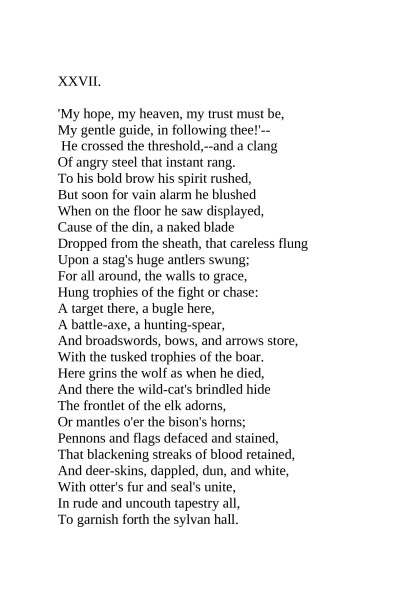 XXVII.

'My hope, my heaven, my trust must be,
My gentle guide, in following thee!'--
He crossed the threshold,--and a clang
Of angry steel that instant rang.
To his bold brow his spirit rushed,
But soon for vain alarm he blushed
When on the floor he saw displayed,
Cause of the din, a naked blade
Dropped from the sheath, that careless flung
Upon a stag's huge antlers swung;
For all around, the walls to grace,
Hung trophies of the fight or chase:
A target there, a bugle here,
A battle-axe, a hunting-spear,
And broadswords, bows, and arrows store,
With the tusked trophies of the boar.
Here grins the wolf as when he died,
And there the wild-cat's brindled hide
The frontlet of the elk adorns,
Or mantles o'er the bison's horns;
Pennons and flags defaced and stained,
That blackening streaks of blood retained,
And deer-skins, dappled, dun, and white,
With otter's fur and seal's unite,
In rude and uncouth tapestry all,
To garnish forth the sylvan hall.